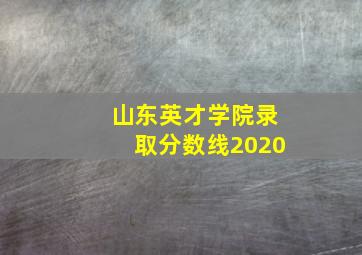 山东英才学院录取分数线2020